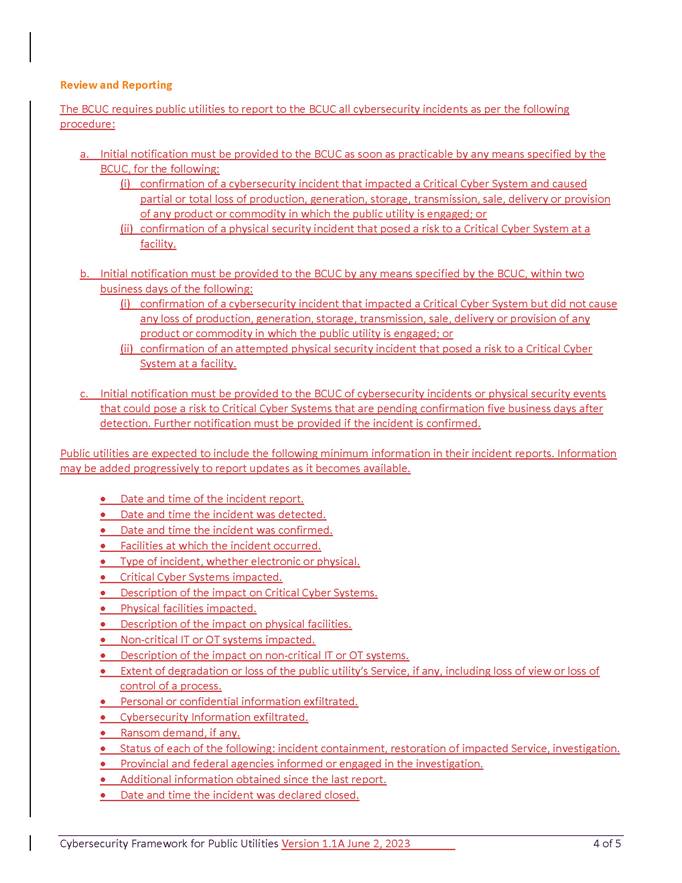 Review and Reporting

The BCUC requires public utilities to report to the BCUC all cybersecurity incidents as per the following procedure:

a. Initial notification must be provided to the BCUC as soon as practicable by any means specified by the BCUC, for the following:
(i) confirmation of a cybersecurity incident that impacted a Critical Cyber System and caused partial or total loss of production, generation, storage, transmission, sale, delivery or provision of any product or commodity in which the public utility is engaged; or
(ii) confirmation of a physical security incident that posed a risk to a Critical Cyber System at a facility.

b. Initial notification must be provided to the BCUC by any means specified by the BCUC, within two business days of the following:
(i) confirmation of a cybersecurity incident that impacted a Critical Cyber System but did not cause any loss of production, generation, storage, transmission, sale, delivery or provision of any product or commodity in which the public utility is engaged; or
(ii) confirmation of an attempted physical security incident that posed a risk to a Critical Cyber System at a facility.

c. Initial notification must be provided to the BCUC of cybersecurity incidents or physical security events that could pose a risk to Critical Cyber Systems that are pending confirmation five business days after detection. Further notification must be provided if the incident is confirmed.

Public utilities are expected to include the following minimum information in their incident reports. Information may be added progressively to report updates as it becomes available.

• Date and time of the incident report.
• Date and time the incident was detected.
• Date and time the incident was confirmed.
• Facilities at which the incident occurred.
• Type of incident, whether electronic or physical.
• Critical Cyber Systems impacted.
• Description of the impact on Critical Cyber Systems.
• Physical facilities impacted.
• Description of the impact on physical facilities.
• Non-critical IT or OT systems impacted.
• Description of the impact on non-critical IT or OT systems.
• Extent of degradation or loss of the public utility's Service, if any, including loss of view or loss of control of a process.
• Personal or confidential information exfiltrated.
• Cybersecurity Information exfiltrated.
• Ransom demand, if any.
• Status of each of the following: incident containment, restoration of impacted Service, investigation.
• Provincial and federal agencies informed or engaged in the investigation.
• Additional information obtained since the last report.
• Date and time the incident was declared closed.

Cybersecurity Framework for Public Utilities Version 1.1A June 2, 2023 4 of 5